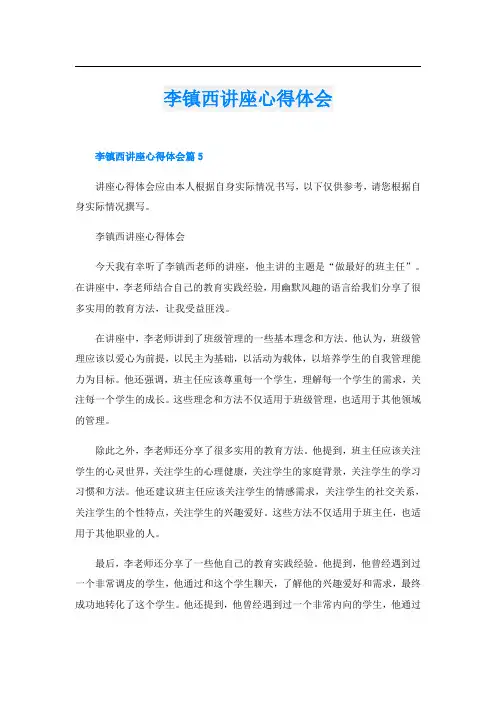 李镇西讲座心得体会

李镇西讲座心得体会篇 5

讲座心得体会应由本人根据自身实际情况书写，以下仅供参考，请您根据自身实际情况撰写。

李镇西讲座心得体会

今天我有幸听了李镇西老师的讲座，他主讲的主题是“做最好的班主任”。在讲座中，李老师结合自己的教育实践经验，用幽默风趣的语言给我们分享了很多实用的教育方法，让我受益匪浅。

在讲座中，李老师讲到了班级管理的一些基本理念和方法。他认为，班级管理应该以爱心为前提，以民主为基础，以活动为载体，以培养学生的自我管理能力为目标。他还强调，班主任应该尊重每一个学生，理解每一个学生的需求，关注每一个学生的成长。这些理念和方法不仅适用于班级管理，也适用于其他领域的管理。

除此之外，李老师还分享了很多实用的教育方法。他提到，班主任应该关注学生的心灵世界，关注学生的心理健康，关注学生的家庭背景，关注学生的学习习惯和方法。他还建议班主任应该关注学生的情感需求，关注学生的社交关系，关注学生的个性特点，关注学生的兴趣爱好。这些方法不仅适用于班主任，也适用于其他职业的人。

最后，李老师还分享了一些他自己的教育实践经验。他提到，他曾经遇到过一个非常调皮的学生，他通过和这个学生聊天，了解他的兴趣爱好和需求，最终成功地转化了这个学生。他还提到，他曾经遇到过一个非常内向的学生，他通过